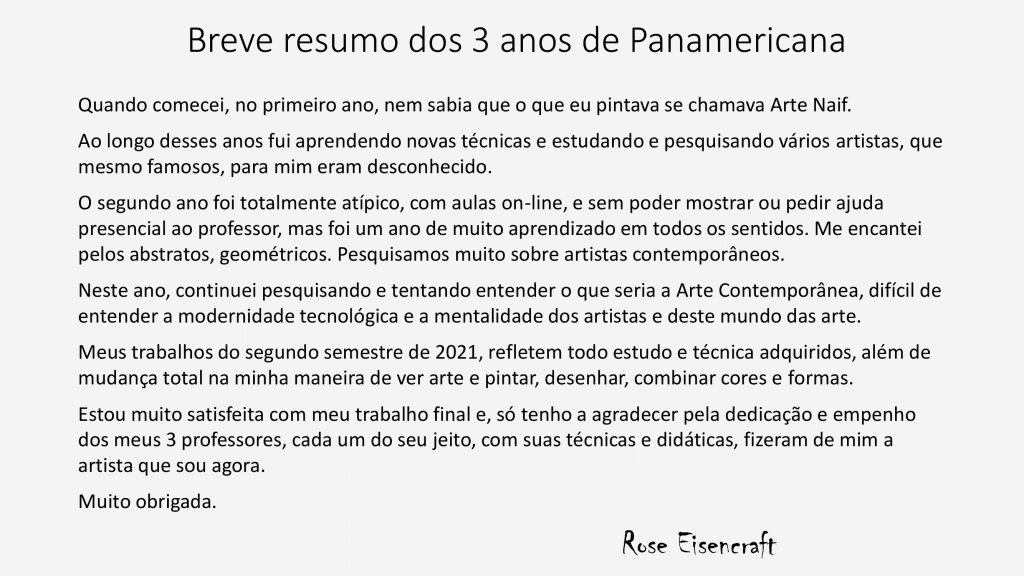 Breve resumo dos 3 anos de Panamericana

Quando comecei, no primeiro ano, nem sabia que o que eu pintava se chamava Arte Naif.

Ao longo desses anos fui aprendendo novas técnicas e estudando e pesquisando vários artistas, que mesmo famosos, para mim eram desconhecido.

O segundo ano foi totalmente atípico, com aulas on-line, e sem poder mostrar ou pedir ajuda presencial ao professor, mas foi um ano de muito aprendizado em todos os sentidos. Me encantei pelos abstratos, geométricos. Pesquisamos muito sobre artistas contemporâneos.

Neste ano, continuei pesquisando e tentando entender o que seria a Arte Contemporânea, difícil de entender a modernidade tecnológica e a mentalidade dos artistas e deste mundo das arte.

Meus trabalhos do segundo semestre de 2021, refletem todo estudo e técnica adquiridos, além de mudança total na minha maneira de ver arte e pintar, desenhar, combinar cores e formas.

Estou muito satisfeita com meu trabalho final e, só tenho a agradecer pela dedicação e empenho dos meus 3 professores, cada um do seu jeito, com suas técnicas e didáticas, fizeram de mim a artista que sou agora.

Muito obrigada.

Rose Eisencraft